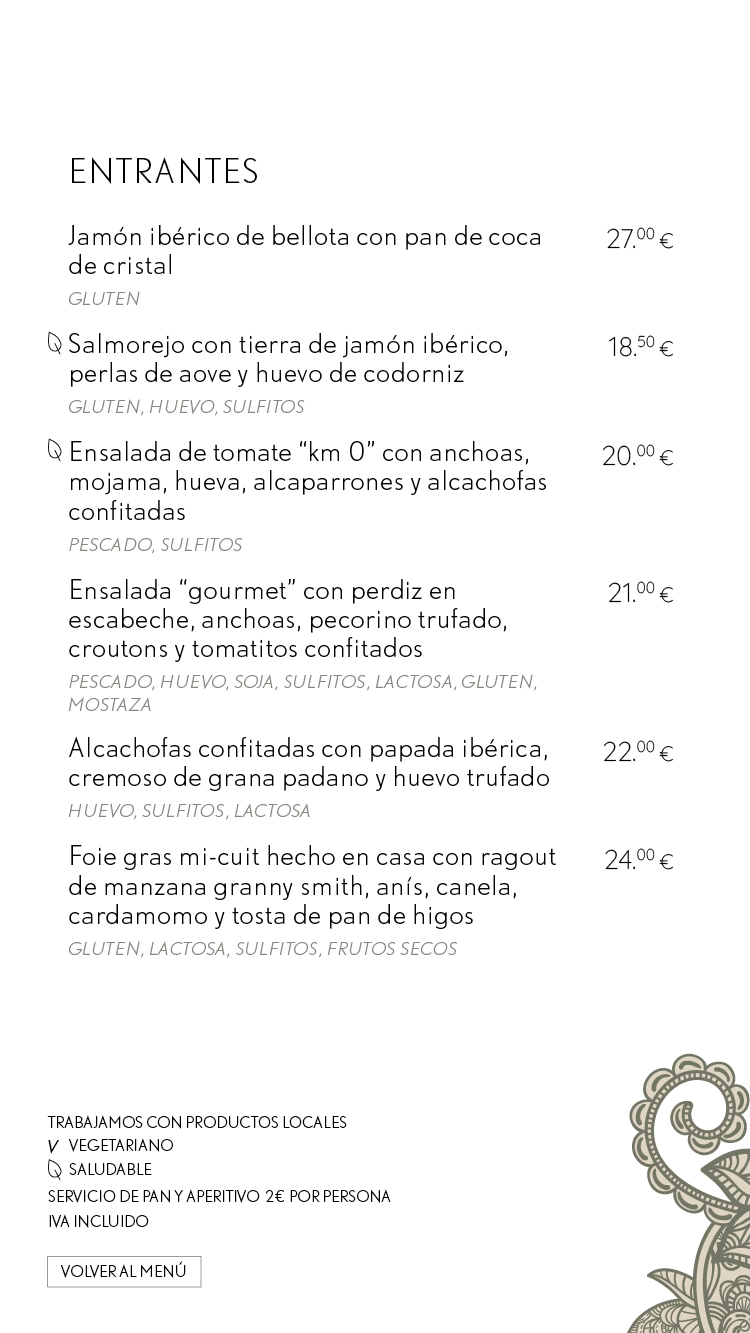 ENTRANTES

Jamón ibérico de bellota con pan de coca de cristal
27.$^{00}$ €
GLUTEN

Salmorejo con tierra de jamón ibérico, perlas de aove y huevo de codorniz
18.$^{50}$ €
GLUTEN, HUEVO, SULFITOS

Ensalada de tomate “km 0” con anchoas, mojama, hueva, alcaparrones y alcachofas confitadas
20.$^{00}$ €
PESCADO, SULFITOS

Ensalada “gourmet” con perdiz en escabeche, anchoas, pecorino trufado, croutons y tomatitos confitados
21.$^{00}$ €
PESCADO, HUEVO, SOJA, SULFITOS, LACTOSA, GLUTEN, MOSTAZA

Alcachofas confitadas con papada ibérica, cremoso de grana padano y huevo trufado
22.$^{00}$ €
HUEVO, SULFITOS, LACTOSA

Foie gras mi-cuit hecho en casa con ragout de manzana granny smith, anís, canela, cardamomo y tosta de pan de higos
24.$^{00}$ €
GLUTEN, LACTOSA, SULFITOS, FRUTOS SECOS

TRABAJAMOS CON PRODUCTOS LOCALES
V VEGETARIANO
SALUDABLE
SERVICIO DE PAN Y APERITIVO 2€ POR PERSONA
IVA INCLUIDO

VOLVER AL MENÚ